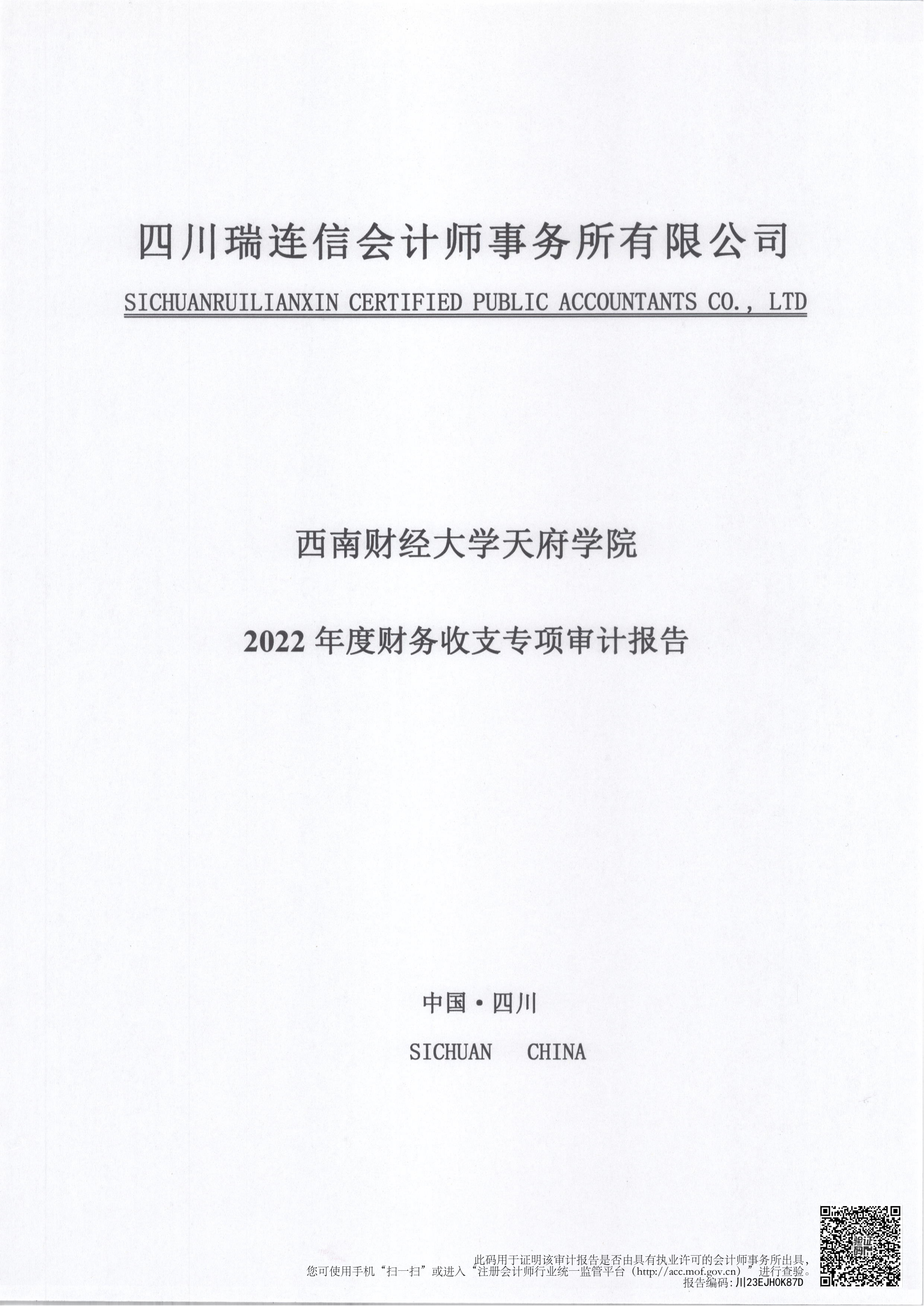 四川瑞连信会计师事务所有限公司

SICHUANRUILIANXIN CERTIFIED PUBLIC ACCOUNTANTS CO., LTD

西南财经大学天府学院

2022 年度财务收支专项审计报告

中国·四川

SICHUAN CHINA

此码用于证明该审计报告是否由具有执业许可的会计师事务所出具，
您可使用手机“扫一扫”或进入“注册会计师行业统一监管平台（http://acc.mof.gov.cn）”进行查验。
报告编码：川23EJH0K87D

验证码